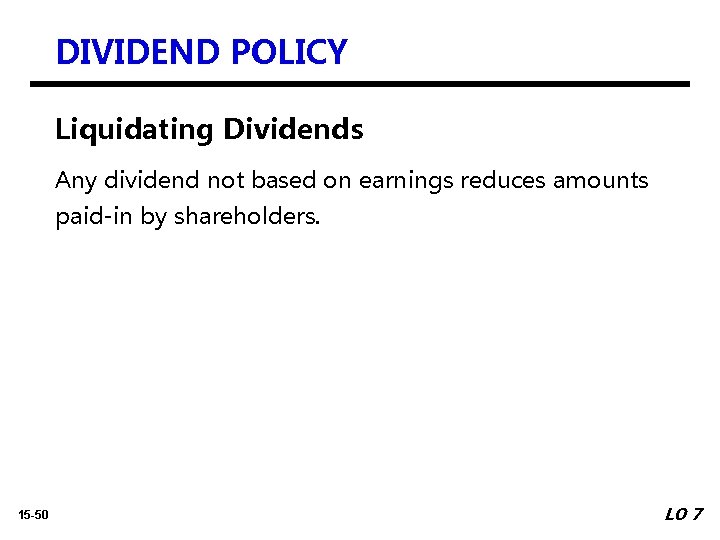 DIVIDEND POLICY

Liquidating Dividends

Any dividend not based on earnings reduces amounts paid-in by shareholders.

15-50

LO 7